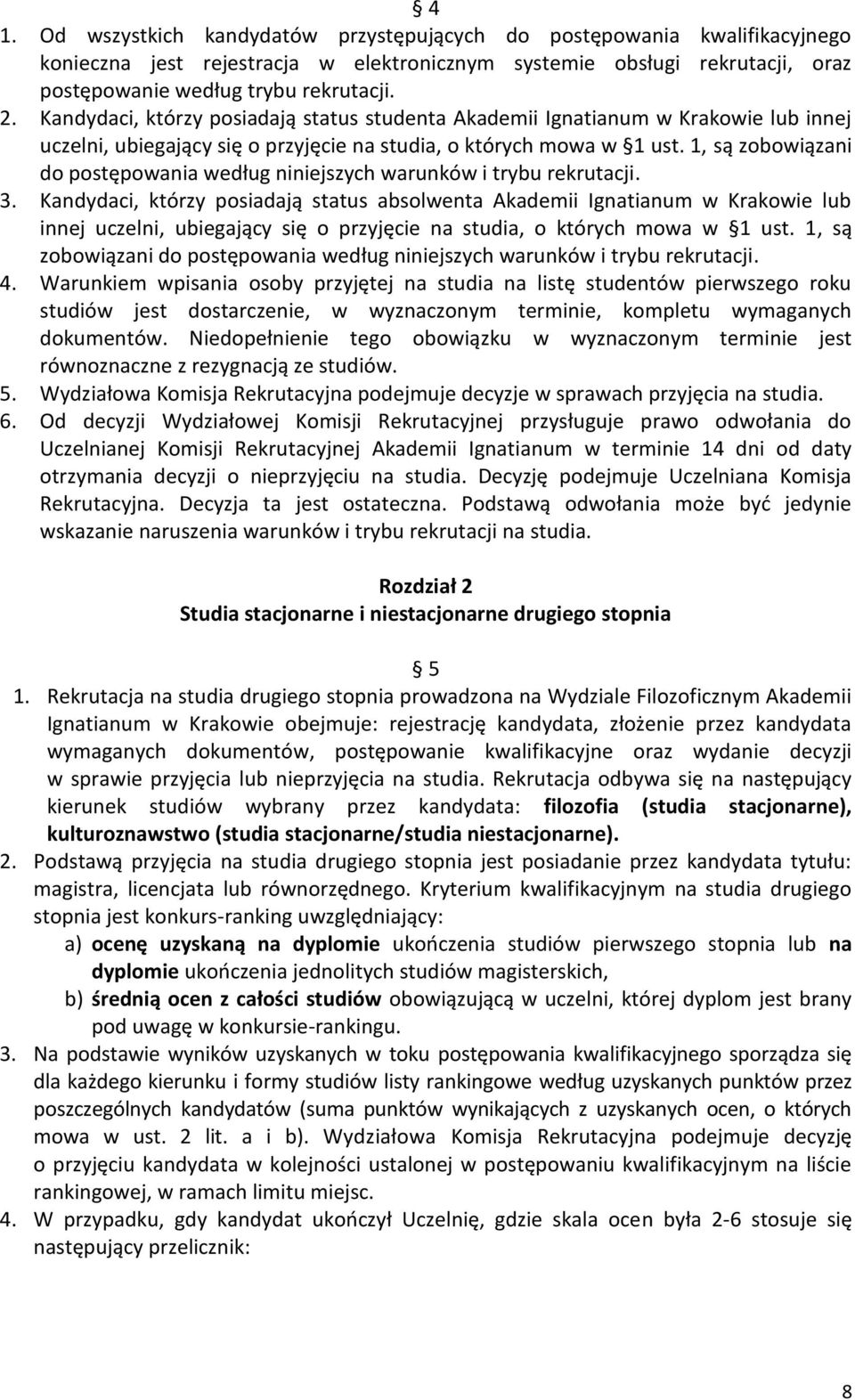 § 4

1. Od wszystkich kandydatów przystępujących do postępowania kwalifikacyjnego konieczna jest rejestracja w elektronicznym systemie obsługi rekrutacji, oraz postępowanie według trybu rekrutacji.
2. Kandydaci, którzy posiadają status studenta Akademii Ignatianum w Krakowie lub innej uczelni, ubiegający się o przyjęcie na studia, o których mowa w §1 ust. 1, są zobowiązani do postępowania według niniejszych warunków i trybu rekrutacji.
3. Kandydaci, którzy posiadają status absolwenta Akademii Ignatianum w Krakowie lub innej uczelni, ubiegający się o przyjęcie na studia, o których mowa w §1 ust. 1, są zobowiązani do postępowania według niniejszych warunków i trybu rekrutacji.
4. Warunkiem wpisania osoby przyjętej na studia na listę studentów pierwszego roku studiów jest dostarczenie, w wyznaczonym terminie, kompletu wymaganych dokumentów. Niedopełnienie tego obowiązku w wyznaczonym terminie jest równoznaczne z rezygnacją ze studiów.
5. Wydziałowa Komisja Rekrutacyjna podejmuje decyzje w sprawach przyjęcia na studia.
6. Od decyzji Wydziałowej Komisji Rekrutacyjnej przysługuje prawo odwołania do Uczelnianej Komisji Rekrutacyjnej Akademii Ignatianum w terminie 14 dni od daty otrzymania decyzji o nieprzyjęciu na studia. Decyzję podejmuje Uczelniana Komisja Rekrutacyjna. Decyzja ta jest ostateczna. Podstawą odwołania może być jedynie wskazanie naruszenia warunków i trybu rekrutacji na studia.

Rozdział 2
Studia stacjonarne i niestacjonarne drugiego stopnia

§ 5

1. Rekrutacja na studia drugiego stopnia prowadzona na Wydziale Filozoficznym Akademii Ignatianum w Krakowie obejmuje: rejestrację kandydata, złożenie przez kandydata wymaganych dokumentów, postępowanie kwalifikacyjne oraz wydanie decyzji w sprawie przyjęcia lub nieprzyjęcia na studia. Rekrutacja odbywa się na następujący kierunek studiów wybrany przez kandydata: filozofia (studia stacjonarne), kulturoznawstwo (studia stacjonarne/studia niestacjonarne).
2. Podstawą przyjęcia na studia drugiego stopnia jest posiadanie przez kandydata tytułu: magistra, licencjata lub równorzędnego. Kryterium kwalifikacyjnym na studia drugiego stopnia jest konkurs-ranking uwzględniający:
a) ocenę uzyskaną na dyplomie ukończenia studiów pierwszego stopnia lub na dyplomie ukończenia jednolitych studiów magisterskich,
b) średnią ocen z całości studiów obowiązującą w uczelni, której dyplom jest brany pod uwagę w konkursie-rankingu.
3. Na podstawie wyników uzyskanych w toku postępowania kwalifikacyjnego sporządza się dla każdego kierunku i formy studiów listy rankingowe według uzyskanych punktów przez poszczególnych kandydatów (suma punktów wynikających z uzyskanych ocen, o których mowa w ust. 2 lit. a i b). Wydziałowa Komisja Rekrutacyjna podejmuje decyzję o przyjęciu kandydata w kolejności ustalonej w postępowaniu kwalifikacyjnym na liście rankingowej, w ramach limitu miejsc.
4. W przypadku, gdy kandydat ukończył Uczelnię, gdzie skala ocen była 2-6 stosuje się następujący przelicznik:

8